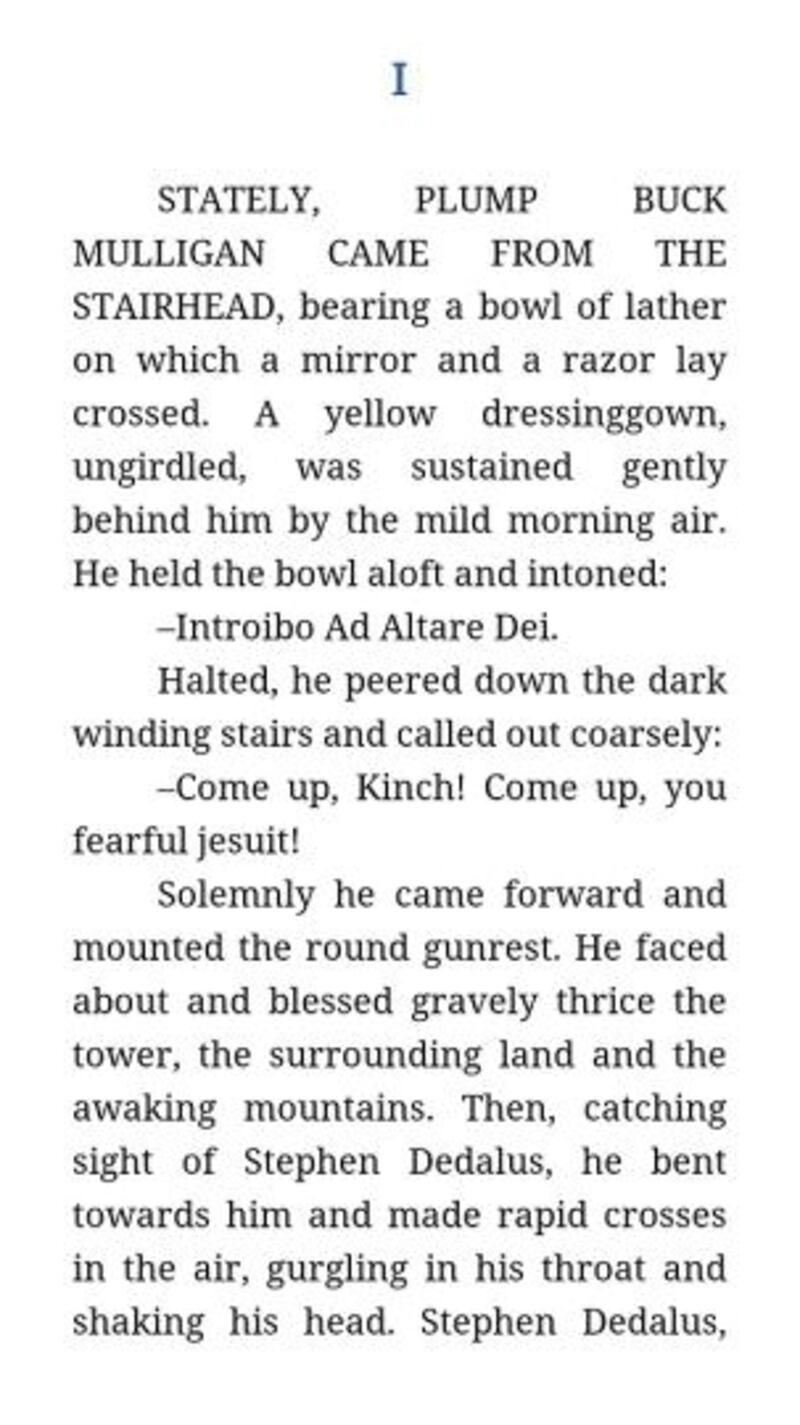 I

STATELY, PLUMP BUCK MULLIGAN CAME FROM THE STAIRHEAD, bearing a bowl of lather on which a mirror and a razor lay crossed. A yellow dressinggown, ungirdled, was sustained gently behind him by the mild morning air. He held the bowl aloft and intoned:

–Introibo Ad Altare Dei.

Halted, he peered down the dark winding stairs and called out coarsely:

–Come up, Kinch! Come up, you fearful jesuit!

Solemnly he came forward and mounted the round gunrest. He faced about and blessed gravely thrice the tower, the surrounding land and the awaking mountains. Then, catching sight of Stephen Dedalus, he bent towards him and made rapid crosses in the air, gurgling in his throat and shaking his head. Stephen Dedalus,